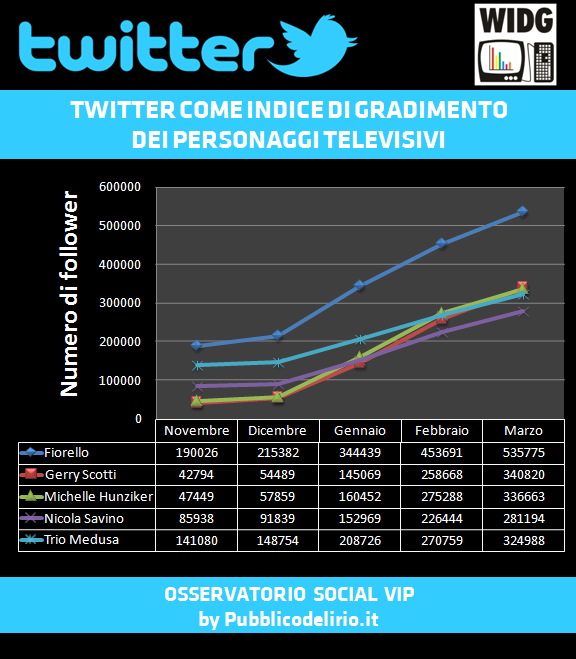 twitter

WIDG

TWITTER COME INDICE DI GRADIMENTO DEI PERSONAGGI TELEVISIVI

Numero di follower

600000
500000
400000
300000
200000
100000
0

| | Novembre | Dicembre | Gennaio | Febbraio | Marzo |
|---|---|---|---|---|---|
| Fiorello | 190026 | 215382 | 344439 | 453691 | 535775 |
| Gerry Scotti | 42794 | 54489 | 145069 | 258668 | 340820 |
| Michelle Hunziker | 47449 | 57859 | 160452 | 275288 | 336663 |
| Nicola Savino | 85938 | 91839 | 152969 | 226444 | 281194 |
| Trio Medusa | 141080 | 148754 | 208726 | 270759 | 324988 |

OSSERVATORIO SOCIAL VIP
by Pubblicodelirio.it